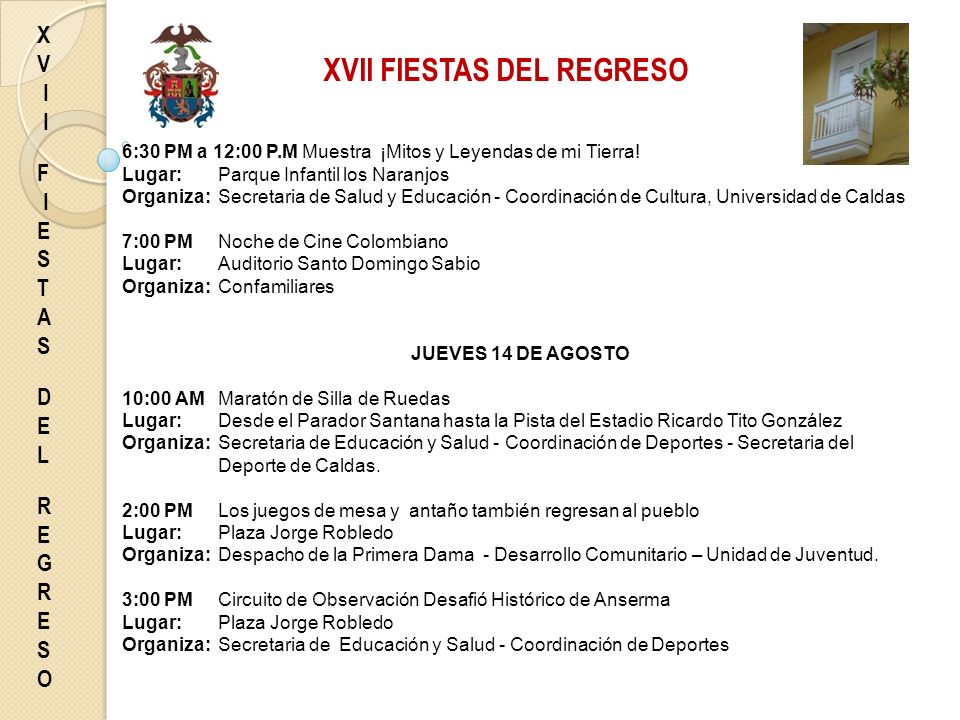 XVII FIESTAS DEL REGRESO

XVII FIESTAS DEL REGRESO

6:30 PM a 12:00 P.M Muestra ¡Mitos y Leyendas de mi Tierra!
Lugar: Parque Infantil los Naranjos
Organiza: Secretaria de Salud y Educación - Coordinación de Cultura, Universidad de Caldas

7:00 PM Noche de Cine Colombiano
Lugar: Auditorio Santo Domingo Sabio
Organiza: Confamiliares

JUEVES 14 DE AGOSTO

10:00 AM Maratón de Silla de Ruedas
Lugar: Desde el Parador Santana hasta la Pista del Estadio Ricardo Tito González
Organiza: Secretaria de Educación y Salud - Coordinación de Deportes - Secretaria del Deporte de Caldas.

2:00 PM Los juegos de mesa y antaño también regresan al pueblo
Lugar: Plaza Jorge Robledo
Organiza: Despacho de la Primera Dama - Desarrollo Comunitario – Unidad de Juventud.

3:00 PM Circuito de Observación Desafió Histórico de Anserma
Lugar: Plaza Jorge Robledo
Organiza: Secretaria de Educación y Salud - Coordinación de Deportes